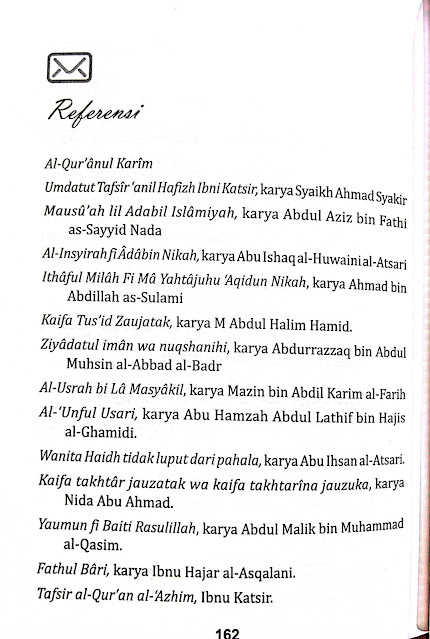 Referensi

Al-Qur'ânul Karîm

Umdatut Tafsîr 'anil Hafizh Ibni Katsir, karya Syaikh Ahmad Syakir

Mausû'ah lil Adabil Islâmiyah, karya Abdul Aziz bin Fathi as-Sayyid Nada

Al-Insyirah fi Âdâbin Nikah, karya Abu Ishaq al-Huwaini al-Atsari

Ithâful Milâh Fi Mâ Yahtâjuhu 'Aqidun Nikah, karya Ahmad bin Abdillah as-Sulami

Kaifa Tus'id Zaujatak, karya M Abdul Halim Hamid.

Ziyâdatul imân wa nuqshanihi, karya Abdurrazzaq bin Abdul Muhsin al-Abbad al-Badr

Al-Usrah bi Lâ Masyâkil, karya Mazin bin Abdil Karim al-Farih

Al-'Unful Usari, karya Abu Hamzah Abdul Lathif bin Hajis al-Ghamidi.

Wanita Haidh tidak luput dari pahala, karya Abu Ihsan al-Atsari.

Kaifa takhtâr jauzatak wa kaifa takhtarîna jauzuka, karya Nida Abu Ahmad.

Yaumun fi Baiti Rasulillah, karya Abdul Malik bin Muhammad al-Qasim.

Fathul Bâri, karya Ibnu Hajar al-Asqalani.

Tafsir al-Qur'an al-'Azhim, Ibnu Katsir.

162